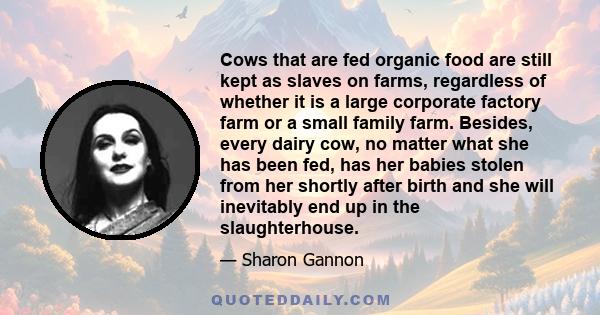 Cows that are fed organic food are still kept as slaves on farms, regardless of whether it is a large corporate factory farm or a small family farm. Besides, every dairy cow, no matter what she has been fed, has her babies stolen from her shortly after birth and she will inevitably end up in the slaughterhouse.

— Sharon Gannon

QUOTEDDAILY.COM